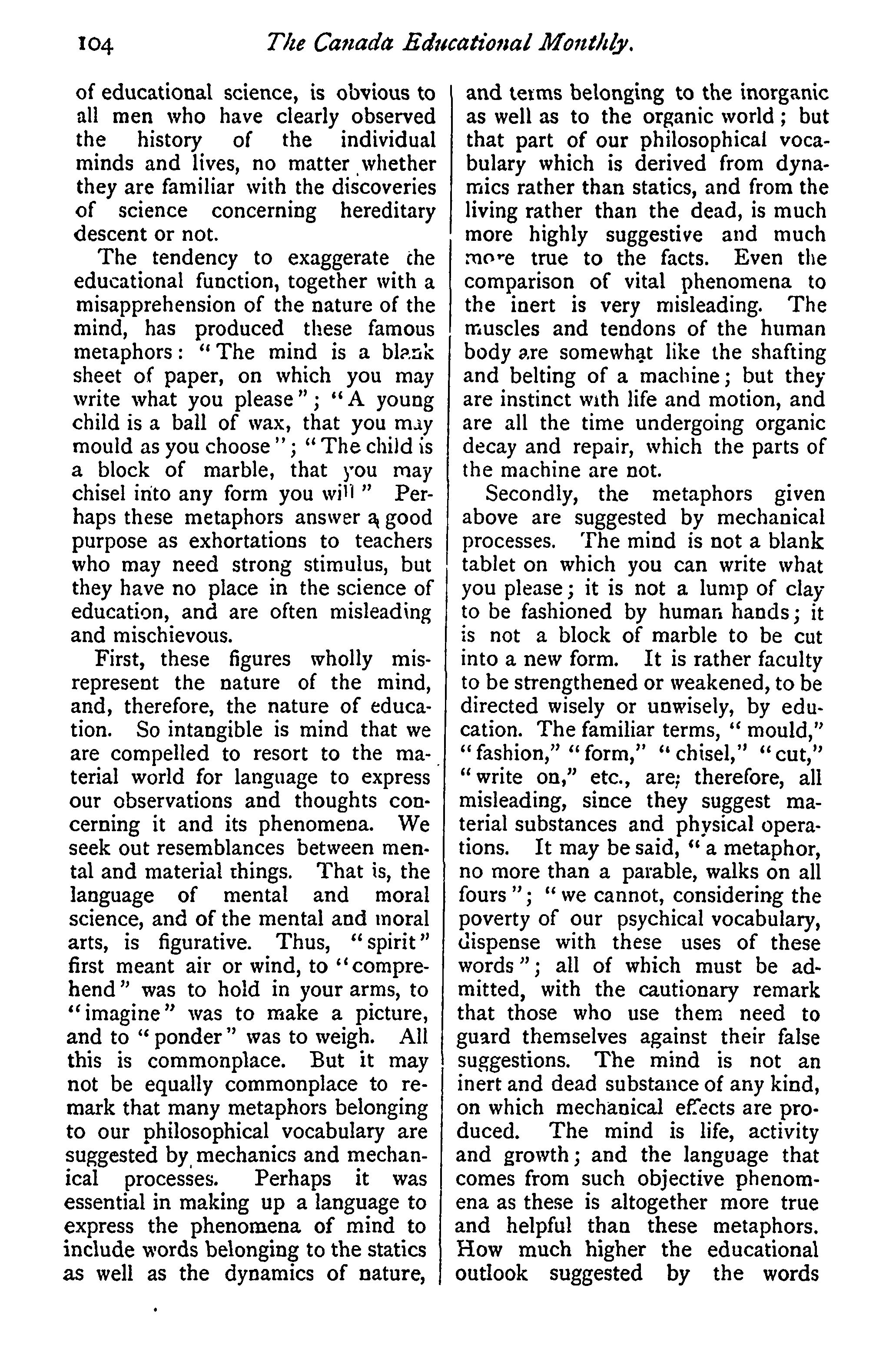 104 The Canada Educational Monthly.

of educational science, is obvious to all men who have clearly observed the history of the individual minds and lives, no matter whether they are familiar with the discoveries of science concerning hereditary descent or not.

The tendency to exaggerate the educational function, together with a misapprehension of the nature of the mind, has produced these famous metaphors: "The mind is a blank sheet of paper, on which you may write what you please"; "A young child is a ball of wax, that you may mould as you choose"; "The child is a block of marble, that you may chisel into any form you will" Perhaps these metaphors answer a good purpose as exhortations to teachers who may need strong stimulus, but they have no place in the science of education, and are often misleading and mischievous.

First, these figures wholly misrepresent the nature of the mind, and, therefore, the nature of education. So intangible is mind that we are compelled to resort to the material world for language to express our observations and thoughts concerning it and its phenomena. We seek out resemblances between mental and material things. That is, the language of mental and moral science, and of the mental and moral arts, is figurative. Thus, "spirit" first meant air or wind, to "comprehend" was to hold in your arms, to "imagine" was to make a picture, and to "ponder" was to weigh. All this is commonplace. But it may not be equally commonplace to remark that many metaphors belonging to our philosophical vocabulary are suggested by mechanics and mechanical processes. Perhaps it was essential in making up a language to express the phenomena of mind to include words belonging to the statics as well as the dynamics of nature, and terms belonging to the inorganic as well as to the organic world; but that part of our philosophical vocabulary which is derived from dynamics rather than statics, and from the living rather than the dead, is much more highly suggestive and much more true to the facts. Even the comparison of vital phenomena to the inert is very misleading. The muscles and tendons of the human body are somewhat like the shafting and belting of a machine; but they are instinct with life and motion, and are all the time undergoing organic decay and repair, which the parts of the machine are not.

Secondly, the metaphors given above are suggested by mechanical processes. The mind is not a blank tablet on which you can write what you please; it is not a lump of clay to be fashioned by human hands; it is not a block of marble to be cut into a new form. It is rather faculty to be strengthened or weakened, to be directed wisely or unwisely, by education. The familiar terms, "mould," "fashion," "form," "chisel," "cut," "write on," etc., are, therefore, all misleading, since they suggest material substances and physical operations. It may be said, "a metaphor, no more than a parable, walks on all fours"; "we cannot, considering the poverty of our psychical vocabulary, dispense with these uses of these words"; all of which must be admitted, with the cautionary remark that those who use them need to guard themselves against their false suggestions. The mind is not an inert and dead substance of any kind, on which mechanical effects are produced. The mind is life, activity and growth; and the language that comes from such objective phenomena as these is altogether more true and helpful than these metaphors. How much higher the educational outlook suggested by the words